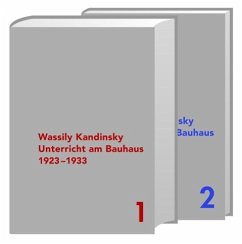 Wassily Kandinsky
Unterricht am Bauhaus
1923–1933

1

sky
Bauhaus

2